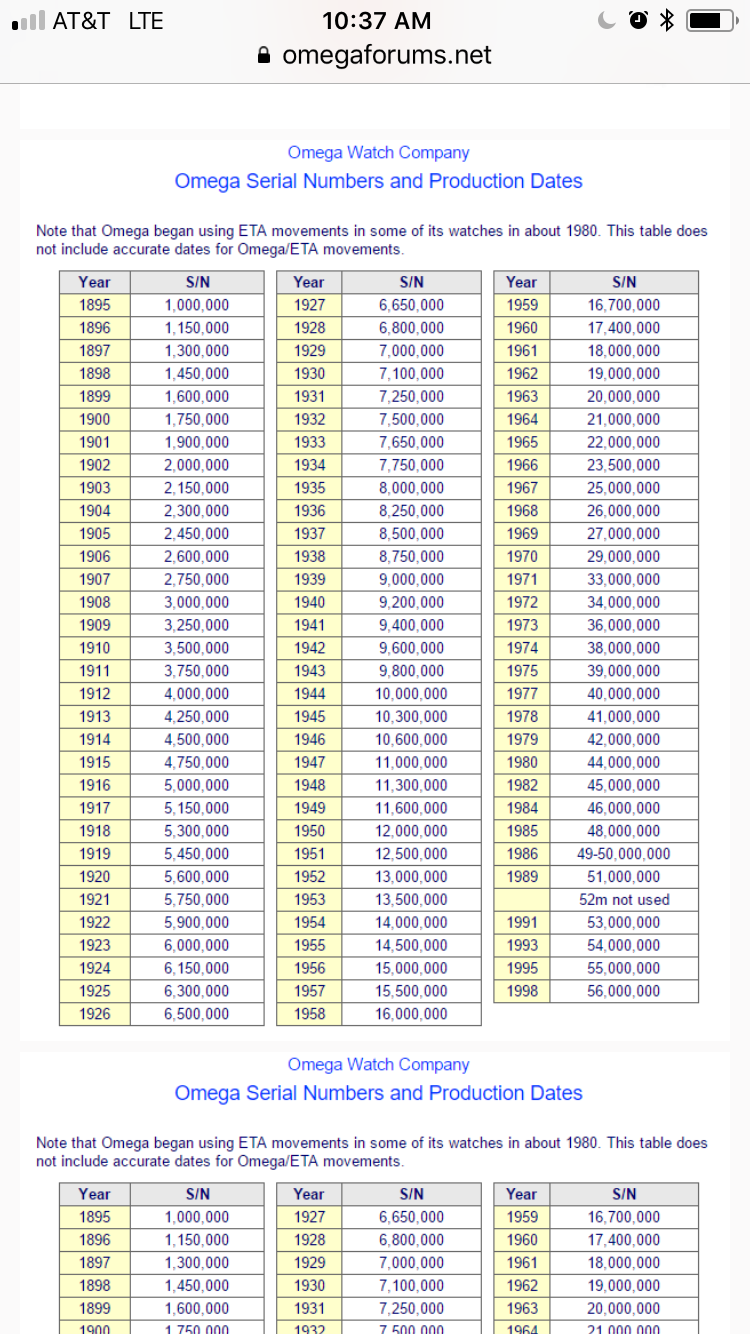 AT&T LTE 10:37 AM
omegaforums.net

Omega Watch Company
Omega Serial Numbers and Production Dates

Note that Omega began using ETA movements in some of its watches in about 1980. This table does not include accurate dates for Omega/ETA movements.

| Year | S/N |
|---|---|
| 1895 | 1,000,000 |
| 1896 | 1,150,000 |
| 1897 | 1,300,000 |
| 1898 | 1,450,000 |
| 1899 | 1,600,000 |
| 1900 | 1,750,000 |
| 1901 | 1,900,000 |
| 1902 | 2,000,000 |
| 1903 | 2,150,000 |
| 1904 | 2,300,000 |
| 1905 | 2,450,000 |
| 1906 | 2,600,000 |
| 1907 | 2,750,000 |
| 1908 | 3,000,000 |
| 1909 | 3,250,000 |
| 1910 | 3,500,000 |
| 1911 | 3,750,000 |
| 1912 | 4,000,000 |
| 1913 | 4,250,000 |
| 1914 | 4,500,000 |
| 1915 | 4,750,000 |
| 1916 | 5,000,000 |
| 1917 | 5,150,000 |
| 1918 | 5,300,000 |
| 1919 | 5,450,000 |
| 1920 | 5,600,000 |
| 1921 | 5,750,000 |
| 1922 | 5,900,000 |
| 1923 | 6,000,000 |
| 1924 | 6,150,000 |
| 1925 | 6,300,000 |
| 1926 | 6,500,000 |

| Year | S/N |
|---|---|
| 1927 | 6,650,000 |
| 1928 | 6,800,000 |
| 1929 | 7,000,000 |
| 1930 | 7,100,000 |
| 1931 | 7,250,000 |
| 1932 | 7,500,000 |
| 1933 | 7,650,000 |
| 1934 | 7,750,000 |
| 1935 | 8,000,000 |
| 1936 | 8,250,000 |
| 1937 | 8,500,000 |
| 1938 | 8,750,000 |
| 1939 | 9,000,000 |
| 1940 | 9,200,000 |
| 1941 | 9,400,000 |
| 1942 | 9,600,000 |
| 1943 | 9,800,000 |
| 1944 | 10,000,000 |
| 1945 | 10,300,000 |
| 1946 | 10,600,000 |
| 1947 | 11,000,000 |
| 1948 | 11,300,000 |
| 1949 | 11,600,000 |
| 1950 | 12,000,000 |
| 1951 | 12,500,000 |
| 1952 | 13,000,000 |
| 1953 | 13,500,000 |
| 1954 | 14,000,000 |
| 1955 | 14,500,000 |
| 1956 | 15,000,000 |
| 1957 | 15,500,000 |
| 1958 | 16,000,000 |

| Year | S/N |
|---|---|
| 1959 | 16,700,000 |
| 1960 | 17,400,000 |
| 1961 | 18,000,000 |
| 1962 | 19,000,000 |
| 1963 | 20,000,000 |
| 1964 | 21,000,000 |
| 1965 | 22,000,000 |
| 1966 | 23,500,000 |
| 1967 | 25,000,000 |
| 1968 | 26,000,000 |
| 1969 | 27,000,000 |
| 1970 | 29,000,000 |
| 1971 | 33,000,000 |
| 1972 | 34,000,000 |
| 1973 | 36,000,000 |
| 1974 | 38,000,000 |
| 1975 | 39,000,000 |
| 1977 | 40,000,000 |
| 1978 | 41,000,000 |
| 1979 | 42,000,000 |
| 1980 | 44,000,000 |
| 1982 | 45,000,000 |
| 1984 | 46,000,000 |
| 1985 | 48,000,000 |
| 1986 | 49-50,000,000 |
| 1989 | 51,000,000 |
| | 52m not used |
| 1991 | 53,000,000 |
| 1993 | 54,000,000 |
| 1995 | 55,000,000 |
| 1998 | 56,000,000 |

Omega Watch Company
Omega Serial Numbers and Production Dates

Note that Omega began using ETA movements in some of its watches in about 1980. This table does not include accurate dates for Omega/ETA movements.

| Year | S/N |
|---|---|
| 1895 | 1,000,000 |
| 1896 | 1,150,000 |
| 1897 | 1,300,000 |
| 1898 | 1,450,000 |
| 1899 | 1,600,000 |
| 1900 | 1,750,000 |

| Year | S/N |
|---|---|
| 1927 | 6,650,000 |
| 1928 | 6,800,000 |
| 1929 | 7,000,000 |
| 1930 | 7,100,000 |
| 1931 | 7,250,000 |
| 1932 | 7,500,000 |

| Year | S/N |
|---|---|
| 1959 | 16,700,000 |
| 1960 | 17,400,000 |
| 1961 | 18,000,000 |
| 1962 | 19,000,000 |
| 1963 | 20,000,000 |
| 1964 | 21,000,000 |